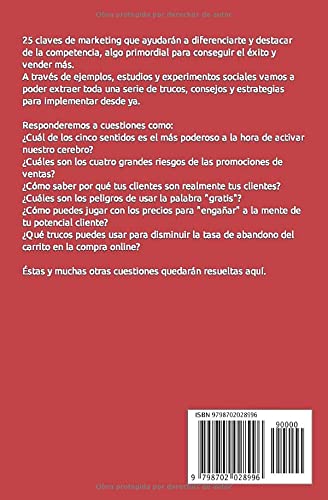 Obra protegida por derechos de autor

25 claves de marketing que ayudarán a diferenciarte y destacar de la competencia, algo primordial para conseguir el éxito y vender más.
A través de ejemplos, estudios y experimentos sociales vamos a poder extraer toda una serie de trucos, consejos y estrategias para implementar desde ya.

Responderemos a cuestiones como:
¿Cuál de los cinco sentidos es el más poderoso a la hora de activar nuestro cerebro?
¿Cuáles son los cuatro grandes riesgos de las promociones de ventas?
¿Cómo saber por qué tus clientes son realmente tus clientes?
¿Cuáles son los peligros de usar la palabra "gratis"?
¿Cómo puedes jugar con los precios para "engañar" a la mente de tu potencial cliente?
¿Qué trucos puedes usar para disminuir la tasa de abandono del carrito en la compra online?

Éstas y muchas otras cuestiones quedarán resueltas aquí.

ISBN 9798702028996

90000

9 798702 028996

Obra protegida por derechos de autor